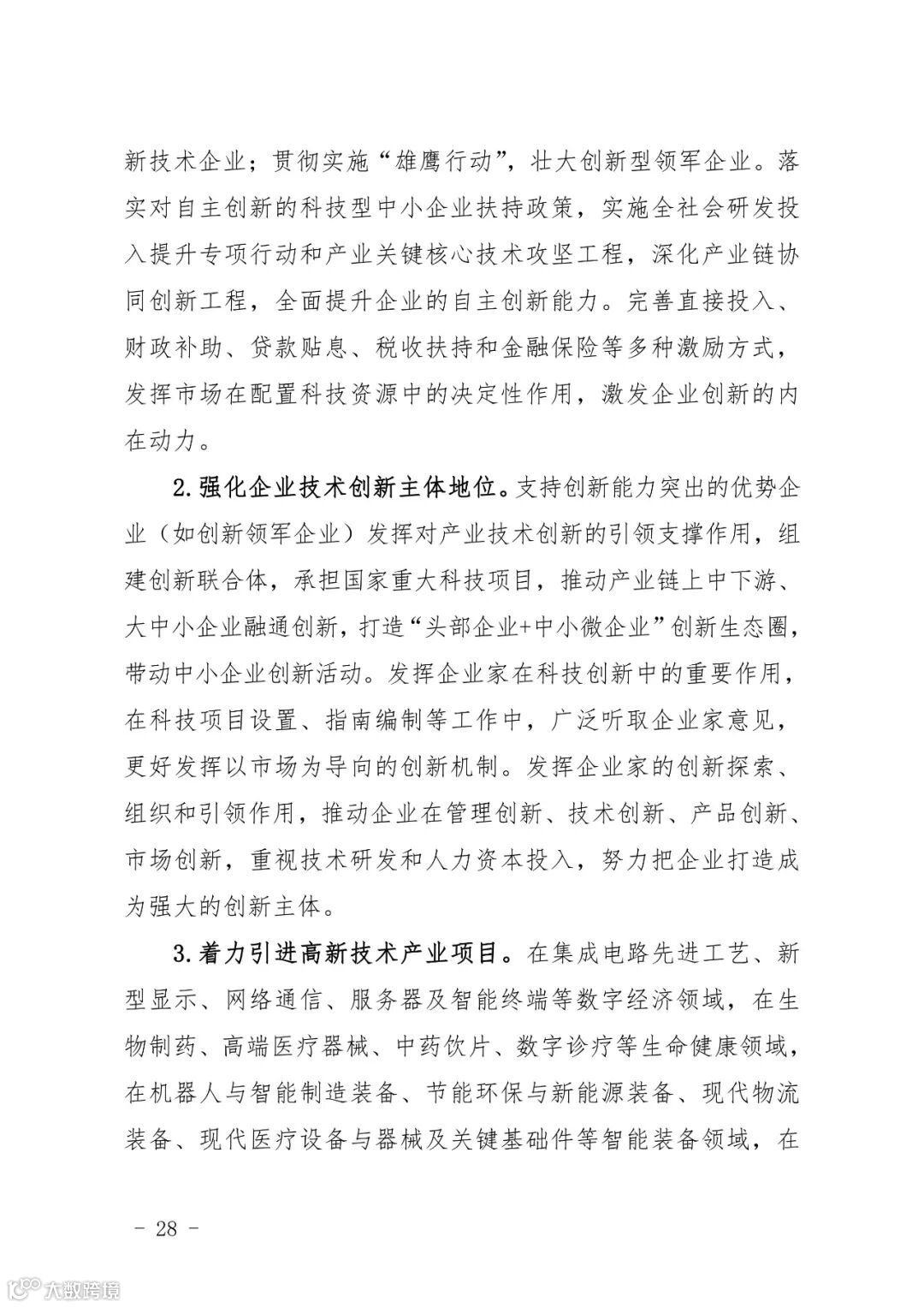 新技术企业；贯彻实施“雄鹰行动”，壮大创新型领军企业。落实对自主创新的科技型中小企业扶持政策，实施全社会研发投入提升专项行动和产业关键核心技术攻坚工程，深化产业链协同创新工程，全面提升企业的自主创新能力。完善直接投入、财政补助、贷款贴息、税收扶持和金融保险等多种激励方式，发挥市场在配置科技资源中的决定性作用，激发企业创新的内在动力。

2.强化企业技术创新主体地位。支持创新能力突出的优势企业（如创新领军企业）发挥对产业技术创新的引领支撑作用，组建创新联合体，承担国家重大科技项目，推动产业链上中下游、大中小企业融通创新，打造“头部企业+中小微企业”创新生态圈，带动中小企业创新活动。发挥企业家在科技创新中的重要作用，在科技项目设置、指南编制等工作中，广泛听取企业家意见，更好发挥以市场为导向的创新机制。发挥企业家的创新探索、组织和引领作用，推动企业在管理创新、技术创新、产品创新、市场创新，重视技术研发和人力资本投入，努力把企业打造成为强大的创新主体。

3.着力引进高新技术产业项目。在集成电路先进工艺、新型显示、网络通信、服务器及智能终端等数字经济领域，在生物制药、高端医疗器械、中药饮片、数字诊疗等生命健康领域，在机器人与智能制造装备、节能环保与新能源装备、现代物流装备、现代医疗设备与器械及关键基础件等智能装备领域，在

－ 28 －

大数跨境